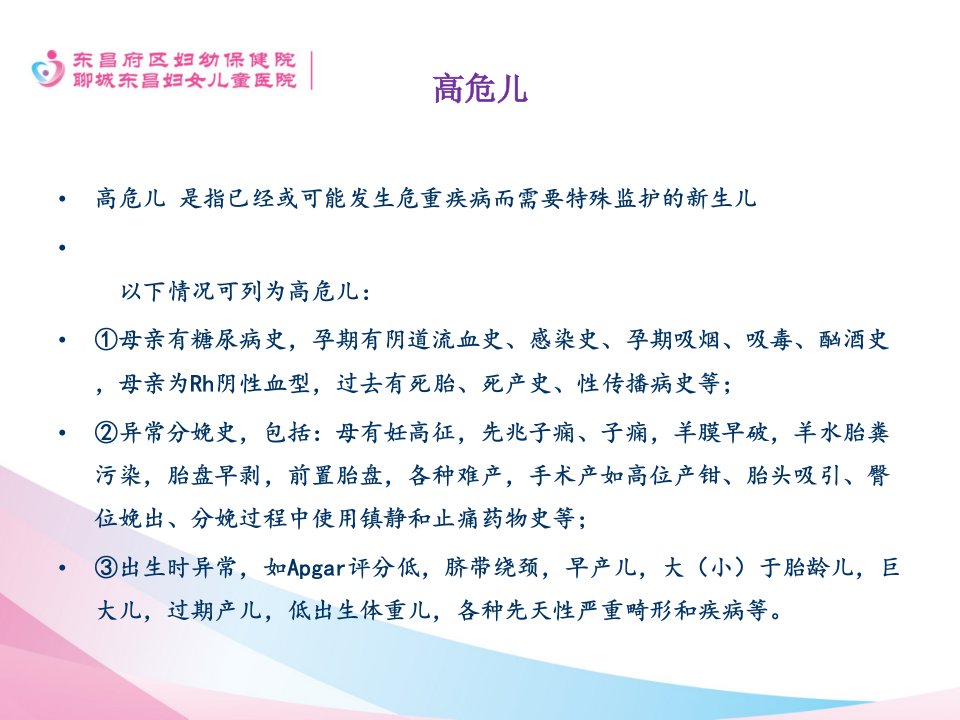 东昌府区妇幼保健院
聊城东昌妇女儿童医院

高危儿

• 高危儿 是指已经或可能发生危重疾病而需要特殊监护的新生儿

•

以下情况可列为高危儿：

• ①母亲有糖尿病史，孕期有阴道流血史、感染史、孕期吸烟、吸毒、酗酒史，母亲为Rh阴性血型，过去有死胎、死产史、性传播病史等；

• ②异常分娩史，包括：母有妊高征，先兆子痫、子痫，羊膜早破，羊水胎粪污染，胎盘早剥，前置胎盘，各种难产，手术产如高位产钳、胎头吸引、臀位娩出、分娩过程中使用镇静和止痛药物史等；

• ③出生时异常，如Apgar评分低，脐带绕颈，早产儿，大（小）于胎龄儿，巨大儿，过期产儿，低出生体重儿，各种先天性严重畸形和疾病等。